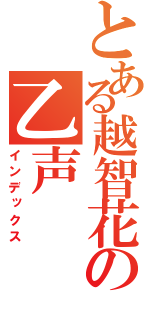 とある越智花の乙声
インデックス